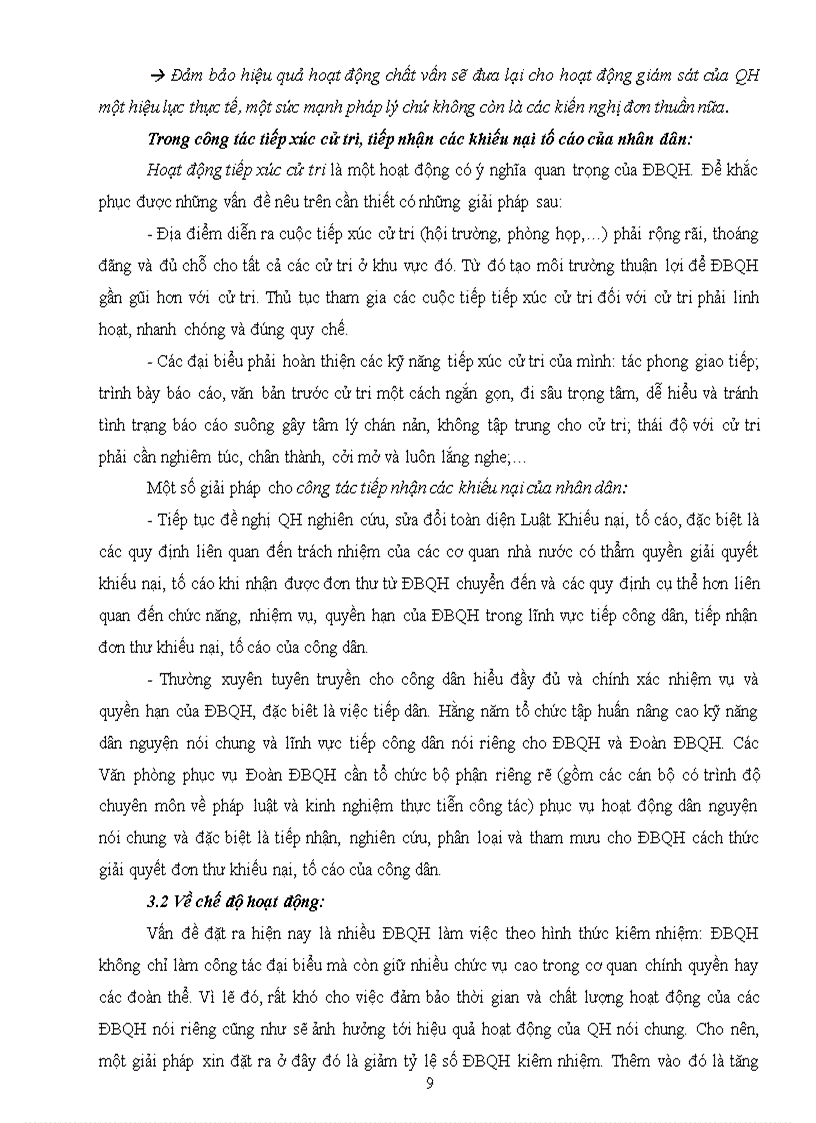 → Đảm bảo hiệu quả hoạt động chất vấn sẽ đưa lại cho hoạt động giám sát của QH một hiệu lực thực tế, một sức mạnh pháp lý chứ không còn là các kiến nghị đơn thuần nữa.

Trong công tác tiếp xúc cử tri, tiếp nhận các khiếu nại tố cáo của nhân dân:

Hoạt động tiếp xúc cử tri là một hoạt động có ý nghĩa quan trọng của ĐBQH. Để khắc phục được những vấn đề nêu trên cần thiết có những giải pháp sau:

- Địa điểm diễn ra cuộc tiếp xúc cử tri (hội trường, phòng họp,…) phải rộng rãi, thoáng đãng và đủ chỗ cho tất cả các cử tri ở khu vực đó. Từ đó tạo môi trường thuận lợi để ĐBQH gần gũi hơn với cử tri. Thủ tục tham gia các cuộc tiếp tiếp xúc cử tri đối với cử tri phải linh hoạt, nhanh chóng và đúng quy chế.

- Các đại biểu phải hoàn thiện các kỹ năng tiếp xúc cử tri của mình: tác phong giao tiếp; trình bày báo cáo, văn bản trước cử tri một cách ngắn gọn, đi sâu trọng tâm, dễ hiểu và tránh tình trạng báo cáo suông gây tâm lý chán nản, không tập trung cho cử tri; thái độ với cử tri phải cần nghiêm túc, chân thành, cởi mở và luôn lắng nghe;…

Một số giải pháp cho công tác tiếp nhận các khiếu nại của nhân dân:

- Tiếp tục đề nghị QH nghiên cứu, sửa đổi toàn diện Luật Khiếu nại, tố cáo, đặc biệt là các quy định liên quan đến trách nhiệm của các cơ quan nhà nước có thẩm quyền giải quyết khiếu nại, tố cáo khi nhận được đơn thư từ ĐBQH chuyển đến và các quy định cụ thể hơn liên quan đến chức năng, nhiệm vụ, quyền hạn của ĐBQH trong lĩnh vực tiếp công dân, tiếp nhận đơn thư khiếu nại, tố cáo của công dân.

- Thường xuyên tuyên truyền cho công dân hiểu đầy đủ và chính xác nhiệm vụ và quyền hạn của ĐBQH, đặc biệt là việc tiếp dân. Hằng năm tổ chức tập huấn nâng cao kỹ năng dân nguyện nói chung và lĩnh vực tiếp công dân nói riêng cho ĐBQH và Đoàn ĐBQH. Các Văn phòng phục vụ Đoàn ĐBQH cần tổ chức bộ phận riêng rẽ (gồm các cán bộ có trình độ chuyên môn về pháp luật và kinh nghiệm thực tiễn công tác) phục vụ hoạt động dân nguyện nói chung và đặc biệt là tiếp nhận, nghiên cứu, phân loại và tham mưu cho ĐBQH cách thức giải quyết đơn thư khiếu nại, tố cáo của công dân.

3.2 Về chế độ hoạt động:

Vấn đề đặt ra hiện nay là nhiều ĐBQH làm việc theo hình thức kiêm nhiệm: ĐBQH không chỉ làm công tác đại biểu mà còn giữ nhiều chức vụ cao trong cơ quan chính quyền hay các đoàn thể. Vì lẽ đó, rất khó cho việc đảm bảo thời gian và chất lượng hoạt động của các ĐBQH nói riêng cũng như sẽ ảnh hưởng tới hiệu quả hoạt động của QH nói chung. Cho nên, một giải pháp xin đặt ra ở đây đó là giảm tỷ lệ số ĐBQH kiêm nhiệm. Thêm vào đó là tăng

9